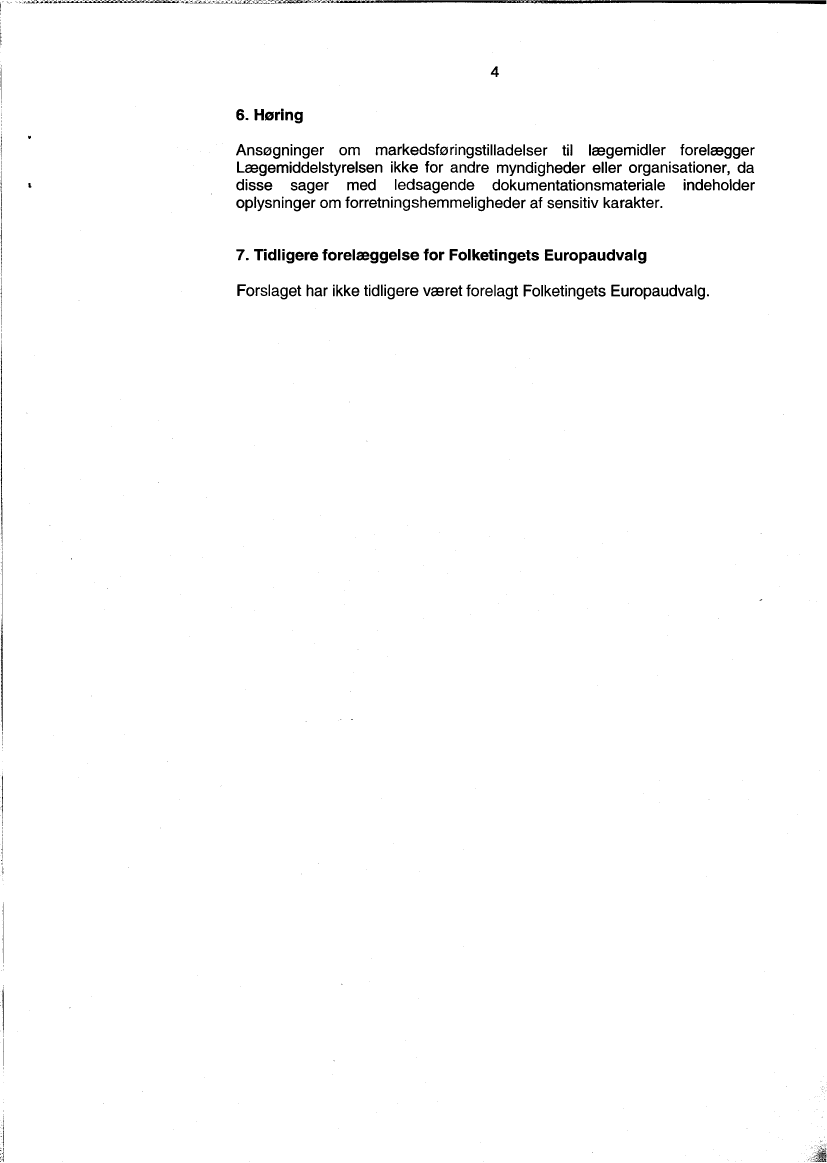 4

6. Høring

Ansøgninger om markedsføringstilladelser til lægemidler forelægger Lægemiddelstyrelsen ikke for andre myndigheder eller organisationer, da disse sager med ledsagende dokumentationsmateriale indeholder oplysninger om forretningshemmeligheder af sensitiv karakter.

7. Tidligere forelæggelse for Folketingets Europaudvalg

Forslaget har ikke tidligere været forelagt Folketingets Europaudvalg.